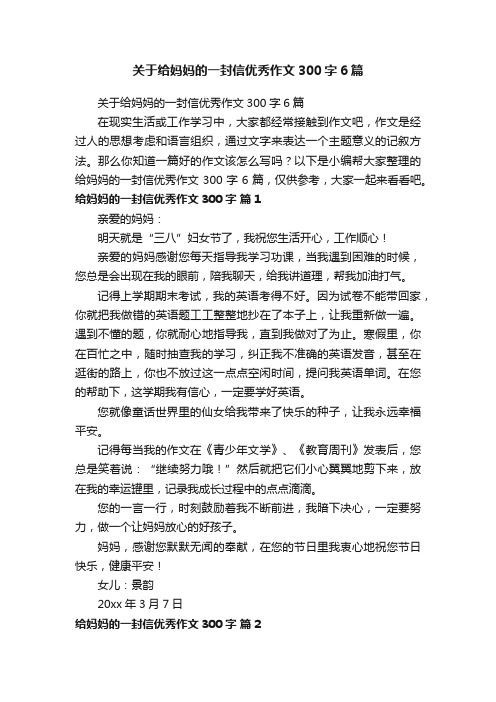 关于给妈妈的一封信优秀作文 300 字 6 篇

关于给妈妈的一封信优秀作文 300 字 6 篇

在现实生活或工作学习中，大家都经常接触到作文吧，作文是经过人的思想考虑和语言组织，通过文字来表达一个主题意义的记叙方法。那么你知道一篇好的作文该怎么写吗？以下是小编帮大家整理的给妈妈的一封信优秀作文 300 字 6 篇，仅供参考，大家一起来看看吧。

给妈妈的一封信优秀作文 300 字 篇 1

亲爱的妈妈：

明天就是“三八”妇女节了，我祝您生活开心，工作顺心！

亲爱的妈妈感谢您每天指导我学习功课，当我遇到困难的时候，您总是会出现在我的眼前，陪我聊天，给我讲道理，帮我加油打气。

记得上学期期末考试，我的英语考得不好。因为试卷不能带回家，你就把我做错的英语题工工整整地抄在了本子上，让我重新做一遍。遇到不懂的题，你就耐心地指导我，直到我做对了为止。寒假里，你在百忙之中，随时抽查我的学习，纠正我不准确的英语发音，甚至在逛街的路上，你也不放过这一点点空闲时间，提问我英语单词。在您的帮助下，这学期我有信心，一定要学好英语。

您就像童话世界里的仙女给我带来了快乐的种子，让我永远幸福平安。

记得每当我的作文在《青少年文学》、《教育周刊》发表后，您总是笑着说：“继续努力哦！”然后就把它们小心翼翼地剪下来，放在我的幸运罐里，记录我成长过程中的点点滴滴。

您的一言一行，时刻鼓励着我不断前进，我暗下决心，一定要努力，做一个让妈妈放心的好孩子。

妈妈，感谢您默默无闻的奉献，在您的节日里我衷心地祝您节日快乐，健康平安！

女儿：景韵

20xx 年 3 月 7 日

给妈妈的一封信优秀作文 300 字 篇 2